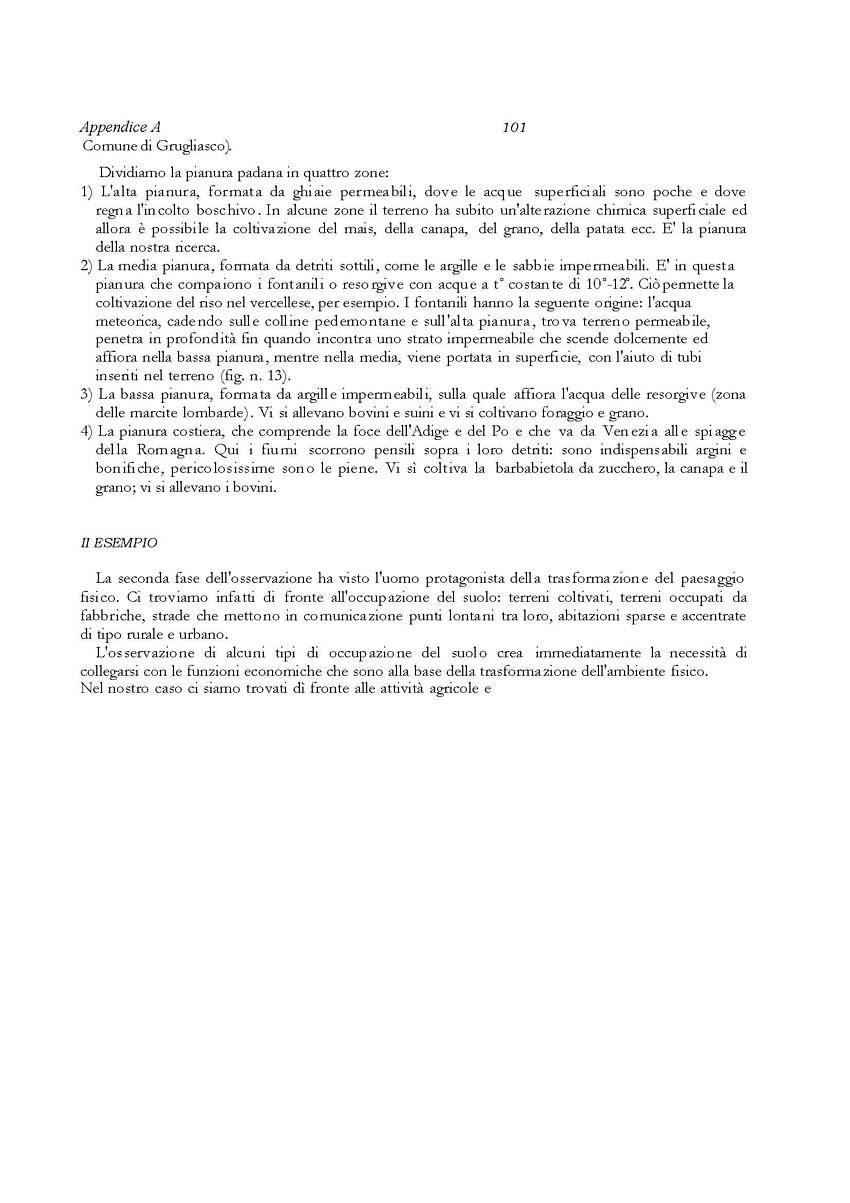 Appendice A 101
Comune di Grugliasco).

Dividiamo la pianura padana in quattro zone:
1) L'alta pianura, formata da ghiaie permeabili, dove le acque superficiali sono poche e dove regna l'incolto boschivo. In alcune zone il terreno ha subito un'alterazione chimica superficiale ed allora è possibile la coltivazione del mais, della canapa, del grano, della patata ecc. E' la pianura della nostra ricerca.
2) La media pianura, formata da detriti sottili, come le argille e le sabbie impermeabili. E' in questa pianura che compaiono i fontanili o resorgive con acque a t° costante di 10°-12°. Ciò permette la coltivazione del riso nel vercellese, per esempio. I fontanili hanno la seguente origine: l'acqua meteorica, cadendo sulle colline pedemontane e sull'alta pianura, trova terreno permeabile, penetra in profondità fin quando incontra uno strato impermeabile che scende dolcemente ed affiora nella bassa pianura, mentre nella media, viene portata in superficie, con l'aiuto di tubi inseriti nel terreno (fig. n. 13).
3) La bassa pianura, formata da argille impermeabili, sulla quale affiora l'acqua delle resorgive (zona delle marcite lombarde). Vi si allevano bovini e suini e vi si coltivano foraggio e grano.
4) La pianura costiera, che comprende la foce dell'Adige e del Po e che va da Venezia alle spiagge della Romagna. Qui i fiumi scorrono pensili sopra i loro detriti: sono indispensabili argini e bonifiche, pericolosissime sono le piene. Vi sì coltiva la barbabietola da zucchero, la canapa e il grano; vi si allevano i bovini.

II ESEMPIO

La seconda fase dell'osservazione ha visto l'uomo protagonista della trasformazione del paesaggio fisico. Ci troviamo infatti di fronte all'occupazione del suolo: terreni coltivati, terreni occupati da fabbriche, strade che mettono in comunicazione punti lontani tra loro, abitazioni sparse e accentrate di tipo rurale e urbano.
L'osservazione di alcuni tipi di occupazione del suolo crea immediatamente la necessità di collegarsi con le funzioni economiche che sono alla base della trasformazione dell'ambiente fisico.
Nel nostro caso ci siamo trovati di fronte alle attività agricole e